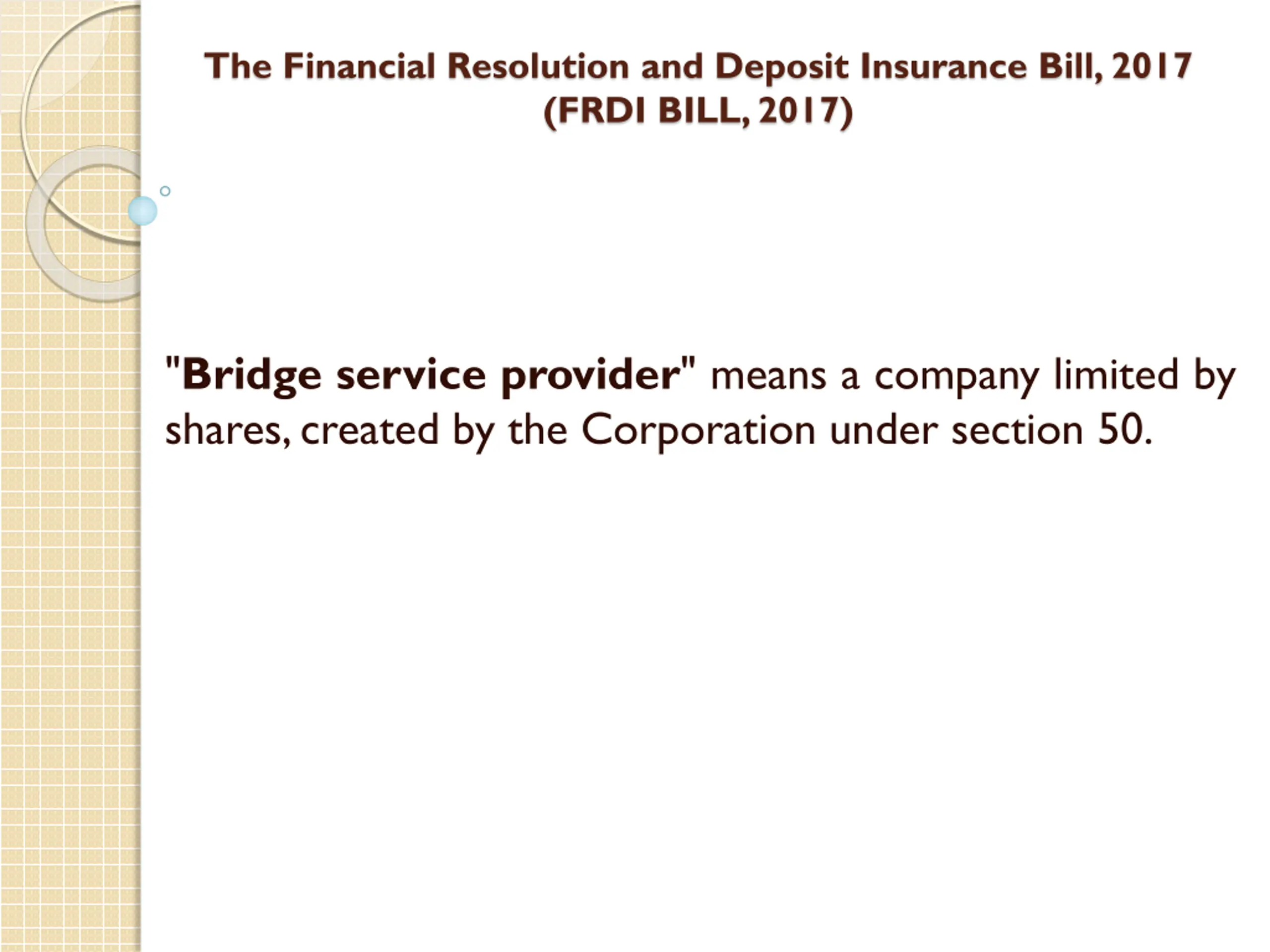 The Financial Resolution and Deposit Insurance Bill, 2017 (FRDI BILL, 2017)

"Bridge service provider" means a company limited by shares, created by the Corporation under section 50.